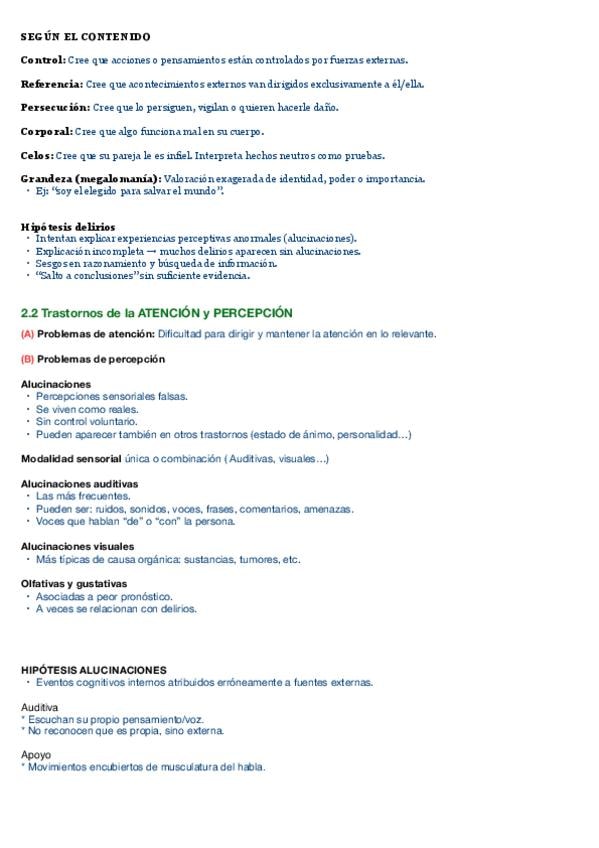 SEGÚN EL CONTENIDO

Control: Cree que acciones o pensamientos están controlados por fuerzas externas.

Referencia: Cree que acontecimientos externos van dirigidos exclusivamente a él/ella.

Persecución: Cree que lo persiguen, vigilan o quieren hacerle daño.

Corporal: Cree que algo funciona mal en su cuerpo.

Celos: Cree que su pareja le es infiel. Interpreta hechos neutros como pruebas.

Grandeza (megalomanía): Valoración exagerada de identidad, poder o importancia.
• Ej: "soy el elegido para salvar el mundo".

Hipótesis delirios
• Intentan explicar experiencias perceptivas anormales (alucinaciones).
• Explicación incompleta → muchos delirios aparecen sin alucinaciones.
• Sesgos en razonamiento y búsqueda de información.
• "Salto a conclusiones" sin suficiente evidencia.

2.2 Trastornos de la ATENCIÓN y PERCEPCIÓN

(A) Problemas de atención: Dificultad para dirigir y mantener la atención en lo relevante.

(B) Problemas de percepción

Alucinaciones
• Percepciones sensoriales falsas.
• Se viven como reales.
• Sin control voluntario.
• Pueden aparecer también en otros trastornos (estado de ánimo, personalidad…)

Modalidad sensorial única o combinación ( Auditivas, visuales…)

Alucinaciones auditivas
• Las más frecuentes.
• Pueden ser: ruidos, sonidos, voces, frases, comentarios, amenazas.
• Voces que hablan "de" o "con" la persona.

Alucinaciones visuales
• Más típicas de causa orgánica: sustancias, tumores, etc.

Olfativas y gustativas
• Asociadas a peor pronóstico.
• A veces se relacionan con delirios.

HIPÓTESIS ALUCINACIONES
• Eventos cognitivos internos atribuidos erróneamente a fuentes externas.

Auditiva
* Escuchan su propio pensamiento/voz.
* No reconocen que es propia, sino externa.

Apoyo
* Movimientos encubiertos de musculatura del habla.